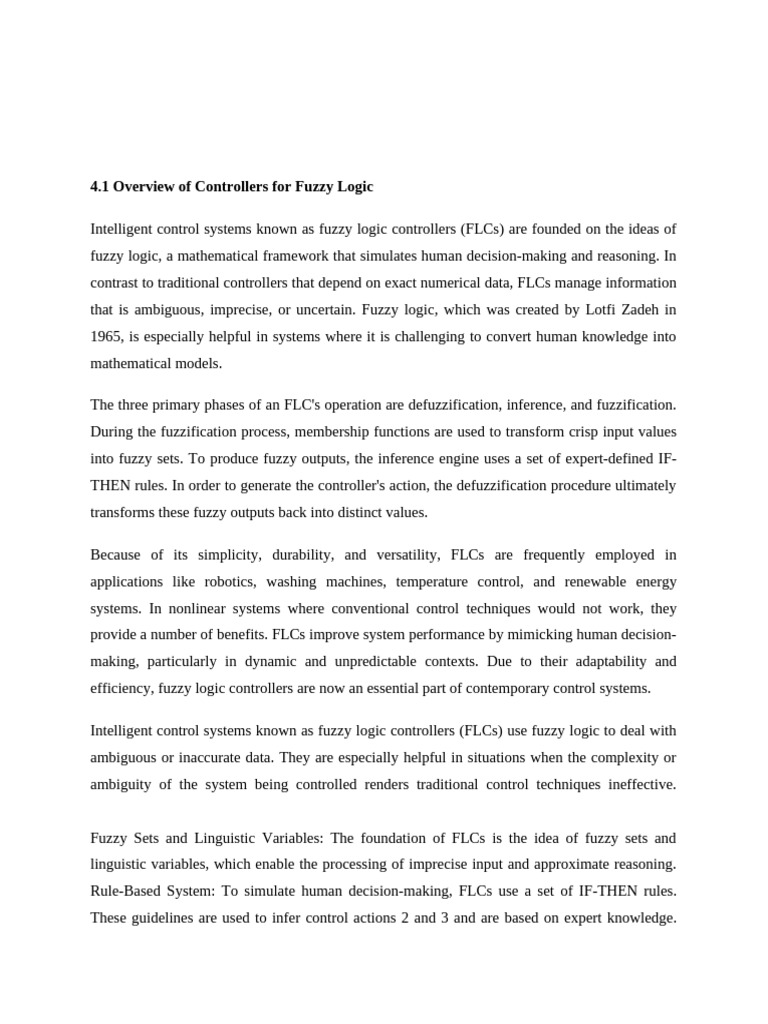 4.1 Overview of Controllers for Fuzzy Logic

Intelligent control systems known as fuzzy logic controllers (FLCs) are founded on the ideas of fuzzy logic, a mathematical framework that simulates human decision-making and reasoning. In contrast to traditional controllers that depend on exact numerical data, FLCs manage information that is ambiguous, imprecise, or uncertain. Fuzzy logic, which was created by Lotfi Zadeh in 1965, is especially helpful in systems where it is challenging to convert human knowledge into mathematical models.

The three primary phases of an FLC's operation are defuzzification, inference, and fuzzification. During the fuzzification process, membership functions are used to transform crisp input values into fuzzy sets. To produce fuzzy outputs, the inference engine uses a set of expert-defined IF-THEN rules. In order to generate the controller's action, the defuzzification procedure ultimately transforms these fuzzy outputs back into distinct values.

Because of its simplicity, durability, and versatility, FLCs are frequently employed in applications like robotics, washing machines, temperature control, and renewable energy systems. In nonlinear systems where conventional control techniques would not work, they provide a number of benefits. FLCs improve system performance by mimicking human decision-making, particularly in dynamic and unpredictable contexts. Due to their adaptability and efficiency, fuzzy logic controllers are now an essential part of contemporary control systems.

Intelligent control systems known as fuzzy logic controllers (FLCs) use fuzzy logic to deal with ambiguous or inaccurate data. They are especially helpful in situations when the complexity or ambiguity of the system being controlled renders traditional control techniques ineffective.

Fuzzy Sets and Linguistic Variables: The foundation of FLCs is the idea of fuzzy sets and linguistic variables, which enable the processing of imprecise input and approximate reasoning. Rule-Based System: To simulate human decision-making, FLCs use a set of IF-THEN rules. These guidelines are used to infer control actions 2 and 3 and are based on expert knowledge.